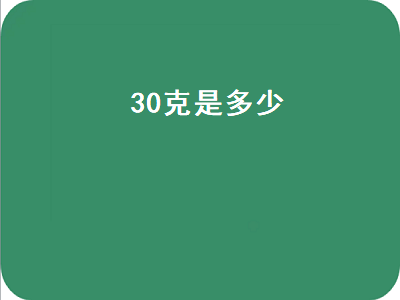 30克是多少